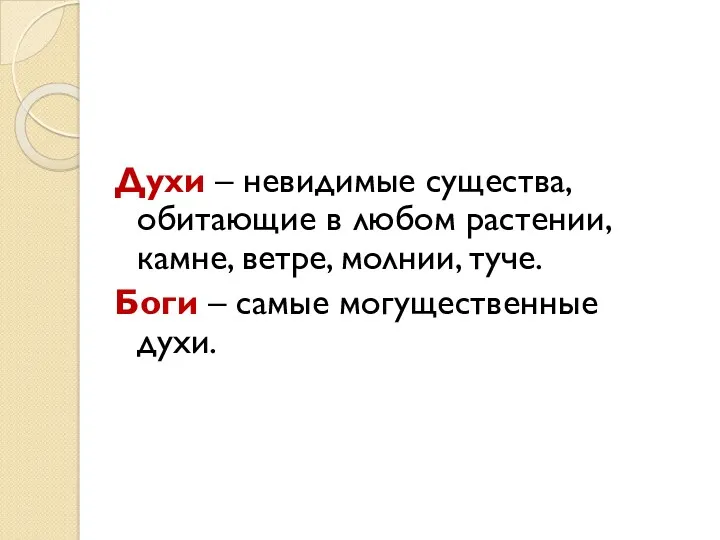 Духи – невидимые существа, обитающие в любом растении, камне, ветре, молнии, туче.

Боги – самые могущественные духи.